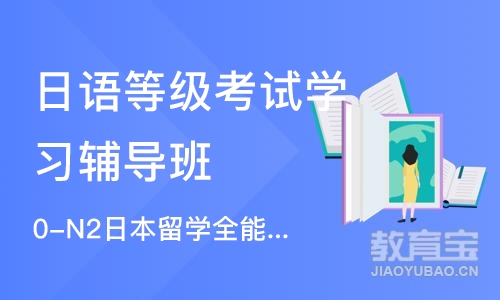 日语等级考试学习辅导班

0-N2日本留学全能...

教育宝
JIAOYUBAO.CN